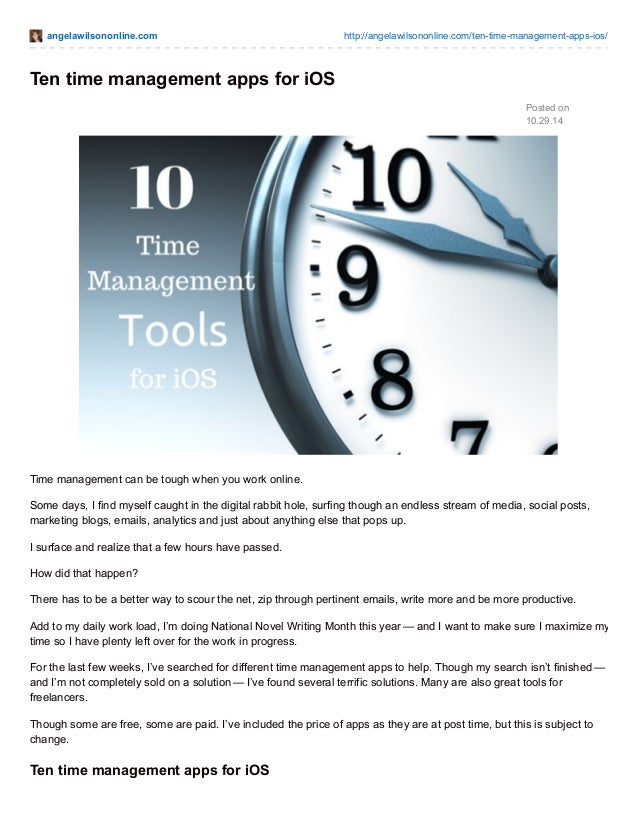 angelawilsononline.com http://angelawilsononline.com/ten-time-management-apps-ios/

Ten time management apps for iOS

Posted on 10.29.14

10 Time Management Tools for iOS

10

9

8

7

Time management can be tough when you work online.

Some days, I find myself caught in the digital rabbit hole, surfing though an endless stream of media, social posts, marketing blogs, emails, analytics and just about anything else that pops up.

I surface and realize that a few hours have passed.

How did that happen?

There has to be a better way to scour the net, zip through pertinent emails, write more and be more productive.

Add to my daily work load, I'm doing National Novel Writing Month this year — and I want to make sure I maximize my time so I have plenty left over for the work in progress.

For the last few weeks, I've searched for different time management apps to help. Though my search isn't finished — and I'm not completely sold on a solution — I've found several terrific solutions. Many are also great tools for freelancers.

Though some are free, some are paid. I've included the price of apps as they are at post time, but this is subject to change.

Ten time management apps for iOS